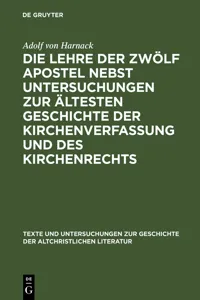 DE GRUYTER

Adolf von Harnack

DIE LEHRE DER ZWÖLF APOSTEL NEBST UNTERSUCHUNGEN ZUR ÄLTESTEN GESCHICHTE DER KIRCHENVERFASSUNG UND DES KIRCHENRECHTS

TEXTE UND UNTERSUCHUNGEN ZUR GESCHICHTE DER ALTCHRISTLICHEN LITERATUR

DE
G